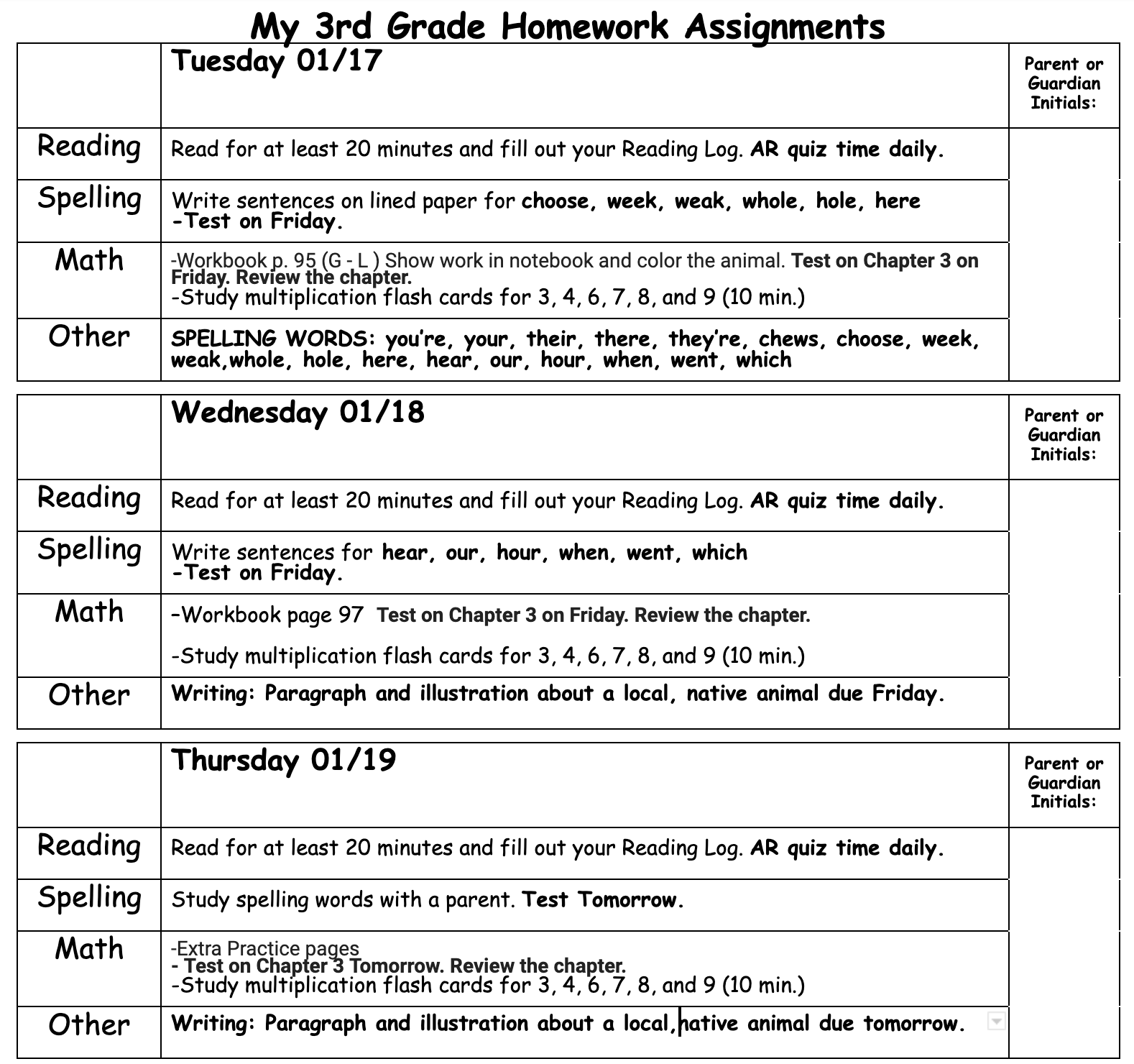 My 3rd Grade Homework Assignments

| | Tuesday 01/17 | Parent or Guardian Initials: |
|---|---|---|
| Reading | Read for at least 20 minutes and fill out your Reading Log. AR quiz time daily. | |
| Spelling | Write sentences on lined paper for choose, week, weak, whole, hole, here -Test on Friday. | |
| Math | -Workbook p. 95 (G - L ) Show work in notebook and color the animal. Test on Chapter 3 on Friday. Review the chapter. -Study multiplication flash cards for 3, 4, 6, 7, 8, and 9 (10 min.) | |
| Other | SPELLING WORDS: you're, your, their, there, they're, chews, choose, week, weak,whole, hole, here, hear, our, hour, when, went, which | |

| | Wednesday 01/18 | Parent or Guardian Initials: |
|---|---|---|
| Reading | Read for at least 20 minutes and fill out your Reading Log. AR quiz time daily. | |
| Spelling | Write sentences for hear, our, hour, when, went, which -Test on Friday. | |
| Math | -Workbook page 97 Test on Chapter 3 on Friday. Review the chapter. -Study multiplication flash cards for 3, 4, 6, 7, 8, and 9 (10 min.) | |
| Other | Writing: Paragraph and illustration about a local, native animal due Friday. | |

| | Thursday 01/19 | Parent or Guardian Initials: |
|---|---|---|
| Reading | Read for at least 20 minutes and fill out your Reading Log. AR quiz time daily. | |
| Spelling | Study spelling words with a parent. Test Tomorrow. | |
| Math | -Extra Practice pages - Test on Chapter 3 Tomorrow. Review the chapter. -Study multiplication flash cards for 3, 4, 6, 7, 8, and 9 (10 min.) | |
| Other | Writing: Paragraph and illustration about a local, native animal due tomorrow. | |